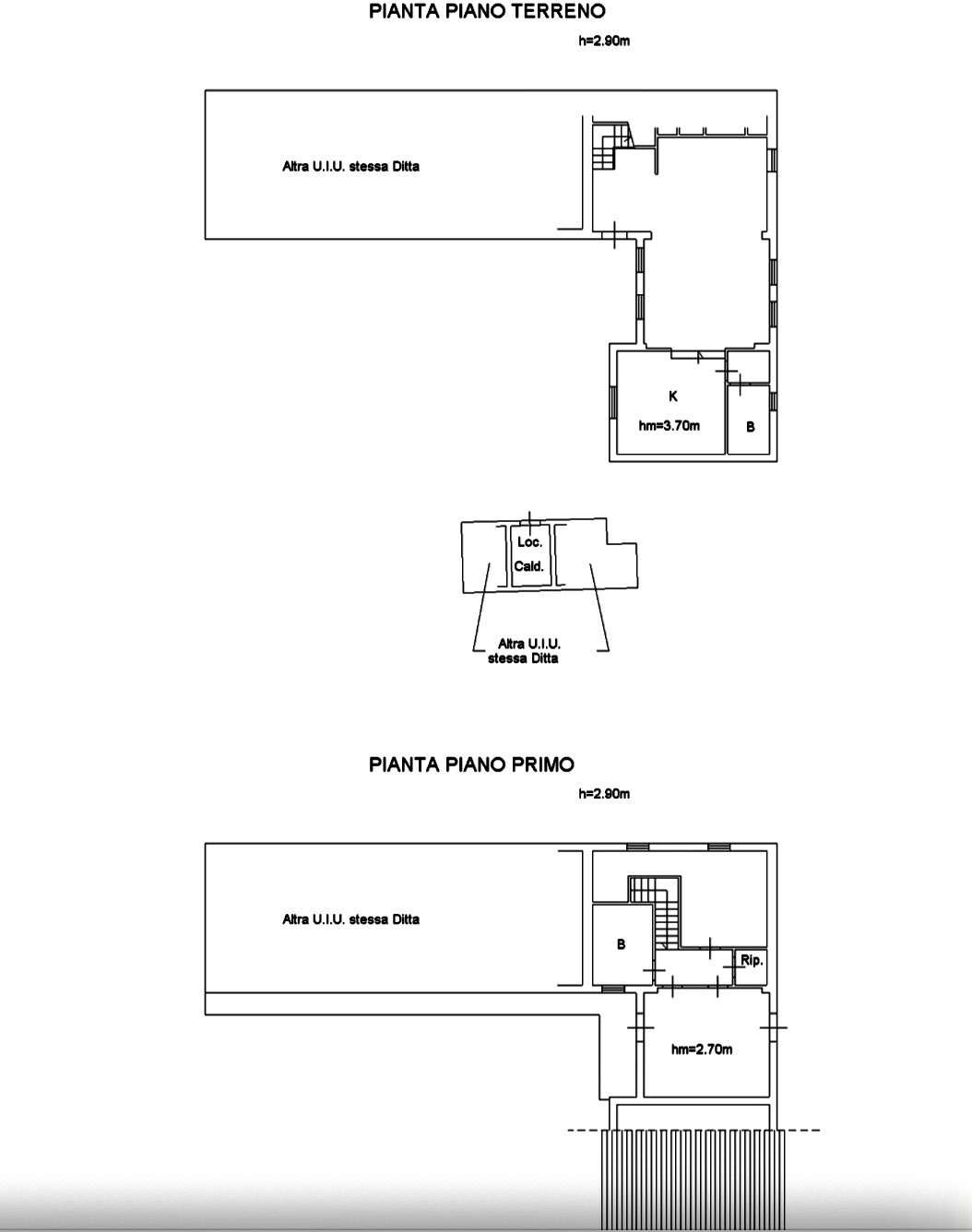 PIANTA PIANO TERRENO

h=2.90m

Altra U.I.U. stessa Ditta

K

hm=3.70m

B

Loc.

Cald.

Altra U.I.U. stessa Ditta

PIANTA PIANO PRIMO

h=2.90m

Altra U.I.U. stessa Ditta

B

Rip.

hm=2.70m